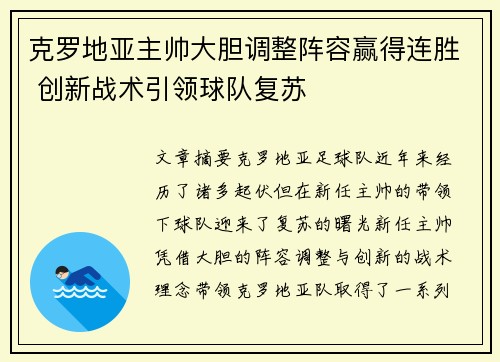 克罗地亚主帅大胆调整阵容赢得连胜 创新战术引领球队复苏

文章摘要克罗地亚足球队近年来经历了诸多起伏但在新任主帅的带领下球队迎来了复苏的曙光新任主帅凭借大胆的阵容调整与创新的战术理念带领克罗地亚队取得了一系列